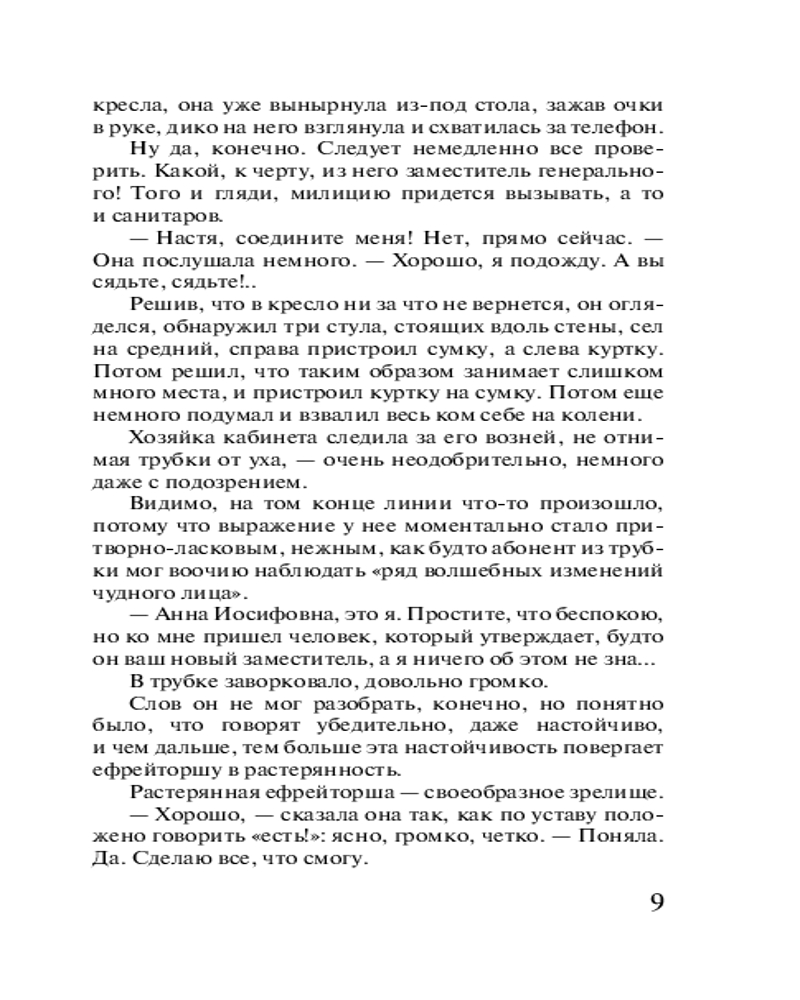 кресла, она уже вынырнула из-под стола, зажав очки в руке, дико на него взглянула и схватилась за телефон.

Ну да, конечно. Следует немедленно все проверить. Какой, к черту, из него заместитель генерального! Того и гляди, милицию придется вызывать, а то и санитаров.

— Настя, соедините меня! Нет, прямо сейчас. — Она послушала немного. — Хорошо, я подожду. А вы сядьте, сядьте!..

Решив, что в кресло ни за что не вернется, он огляделся, обнаружил три стула, стоящих вдоль стены, сел на средний, справа пристроил сумку, а слева куртку. Потом решил, что таким образом занимает слишком много места, и пристроил куртку на сумку. Потом еще немного подумал и взвалил весь ком себе на колени.

Хозяйка кабинета следила за его возней, не отнимая трубки от уха, — очень неодобрительно, немного даже с подозрением.

Видимо, на том конце линии что-то произошло, потому что выражение у нее моментально стало притворно-ласковым, нежным, как будто абонент из трубки мог воочию наблюдать «ряд волшебных изменений чудного лица».

— Анна Иосифовна, это я. Простите, что беспокою, но ко мне пришел человек, который утверждает, будто он ваш новый заместитель, а я ничего об этом не зна...

В трубке заворковало, довольно громко.

Слов он не мог разобрать, конечно, но понятно было, что говорят убедительно, даже настойчиво, и чем дальше, тем больше эта настойчивость повергает ефрейторшу в растерянность.

Растерянная ефрейторша — своеобразное зрелище.

— Хорошо, — сказала она так, как по уставу положено говорить «есть!»: ясно, громко, четко. — Поняла. Да. Сделаю все, что смогу.

9